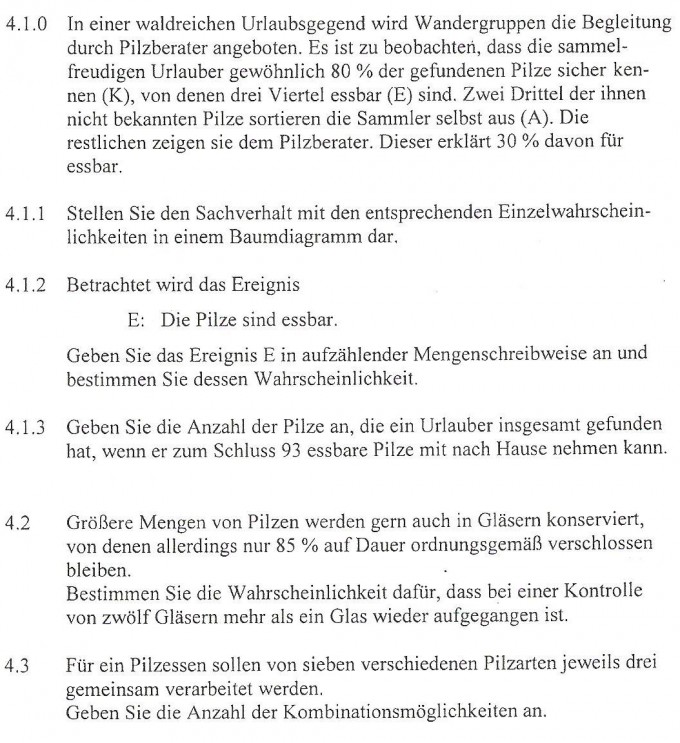 4.1.0 In einer waldreichen Urlaubsgegend wird Wandergruppen die Begleitung durch Pilzberater angeboten. Es ist zu beobachten, dass die sammelfreudigen Urlauber gewöhnlich 80 % der gefundenen Pilze sicher kennen (K), von denen drei Viertel essbar (E) sind. Zwei Drittel der ihnen nicht bekannten Pilze sortieren die Sammler selbst aus (A). Die restlichen zeigen sie dem Pilzberater. Dieser erklärt 30 % davon für essbar.

4.1.1 Stellen Sie den Sachverhalt mit den entsprechenden Einzelwahrscheinlichkeiten in einem Baumdiagramm dar.

4.1.2 Betrachtet wird das Ereignis

E: Die Pilze sind essbar.

Geben Sie das Ereignis E in aufzählender Mengenschreibweise an und bestimmen Sie dessen Wahrscheinlichkeit.

4.1.3 Geben Sie die Anzahl der Pilze an, die ein Urlauber insgesamt gefunden hat, wenn er zum Schluss 93 essbare Pilze mit nach Hause nehmen kann.

4.2 Größere Mengen von Pilzen werden gern auch in Gläsern konserviert, von denen allerdings nur 85 % auf Dauer ordnungsgemäß verschlossen bleiben.
Bestimmen Sie die Wahrscheinlichkeit dafür, dass bei einer Kontrolle von zwölf Gläsern mehr als ein Glas wieder aufgegangen ist.

4.3 Für ein Pilzessen sollen von sieben verschiedenen Pilzarten jeweils drei gemeinsam verarbeitet werden.
Geben Sie die Anzahl der Kombinationsmöglichkeiten an.